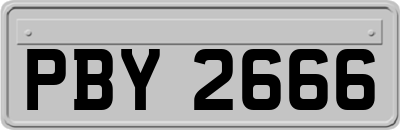 PBY 2666